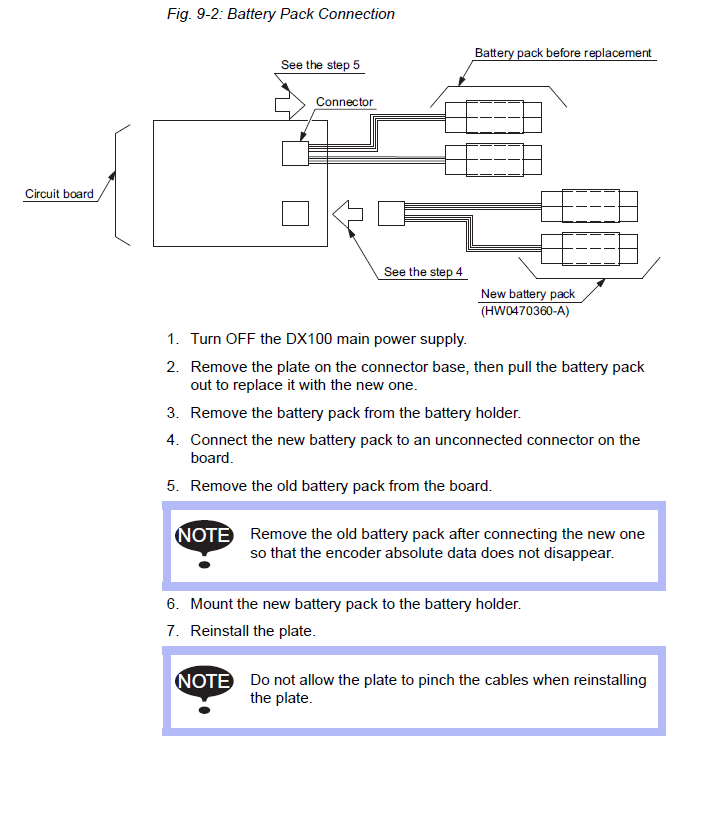 Fig. 9-2: Battery Pack Connection

See the step 5

Battery pack before replacement

Connector

Circuit board

See the step 4

New battery pack
(HW0470360-A)

1. Turn OFF the DX100 main power supply.

2. Remove the plate on the connector base, then pull the battery pack out to replace it with the new one.

3. Remove the battery pack from the battery holder.

4. Connect the new battery pack to an unconnected connector on the board.

5. Remove the old battery pack from the board.

NOTE

Remove the old battery pack after connecting the new one so that the encoder absolute data does not disappear.

6. Mount the new battery pack to the battery holder.

7. Reinstall the plate.

NOTE

Do not allow the plate to pinch the cables when reinstalling the plate.